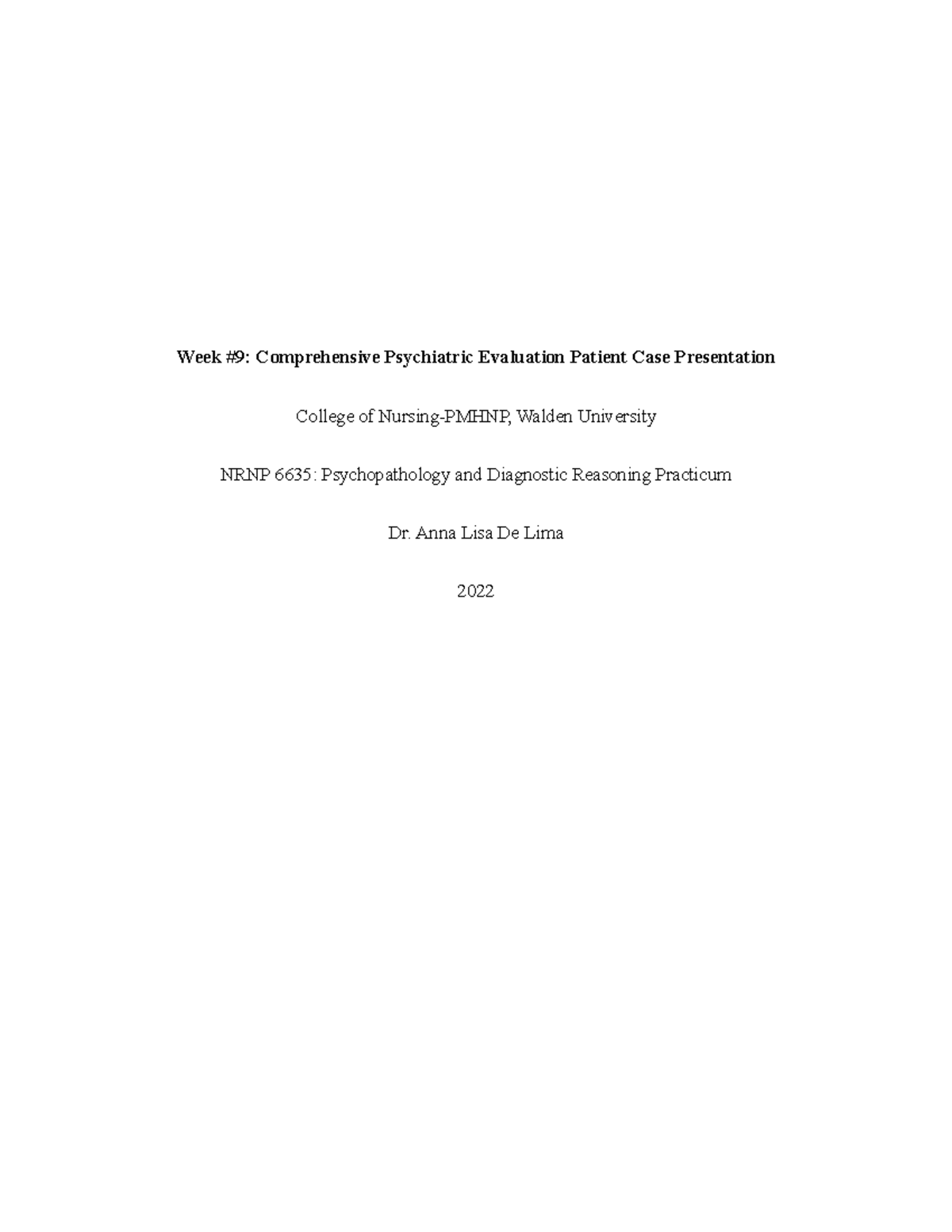 Week #9: Comprehensive Psychiatric Evaluation Patient Case Presentation

College of Nursing-PMHNP, Walden University

NRNP 6635: Psychopathology and Diagnostic Reasoning Practicum

Dr. Anna Lisa De Lima

2022